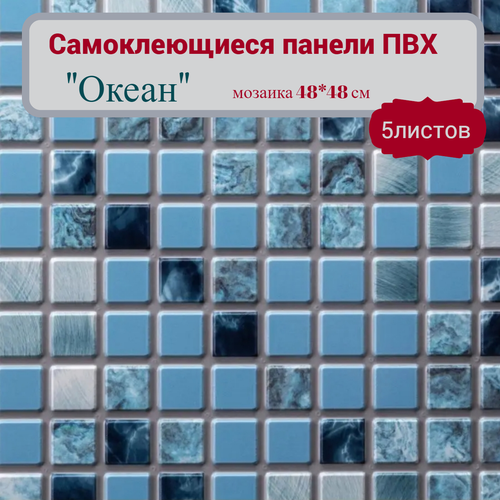 Самоклеющиеся панели ПВХ

"Океан" мозаика 48*48 см

5листов